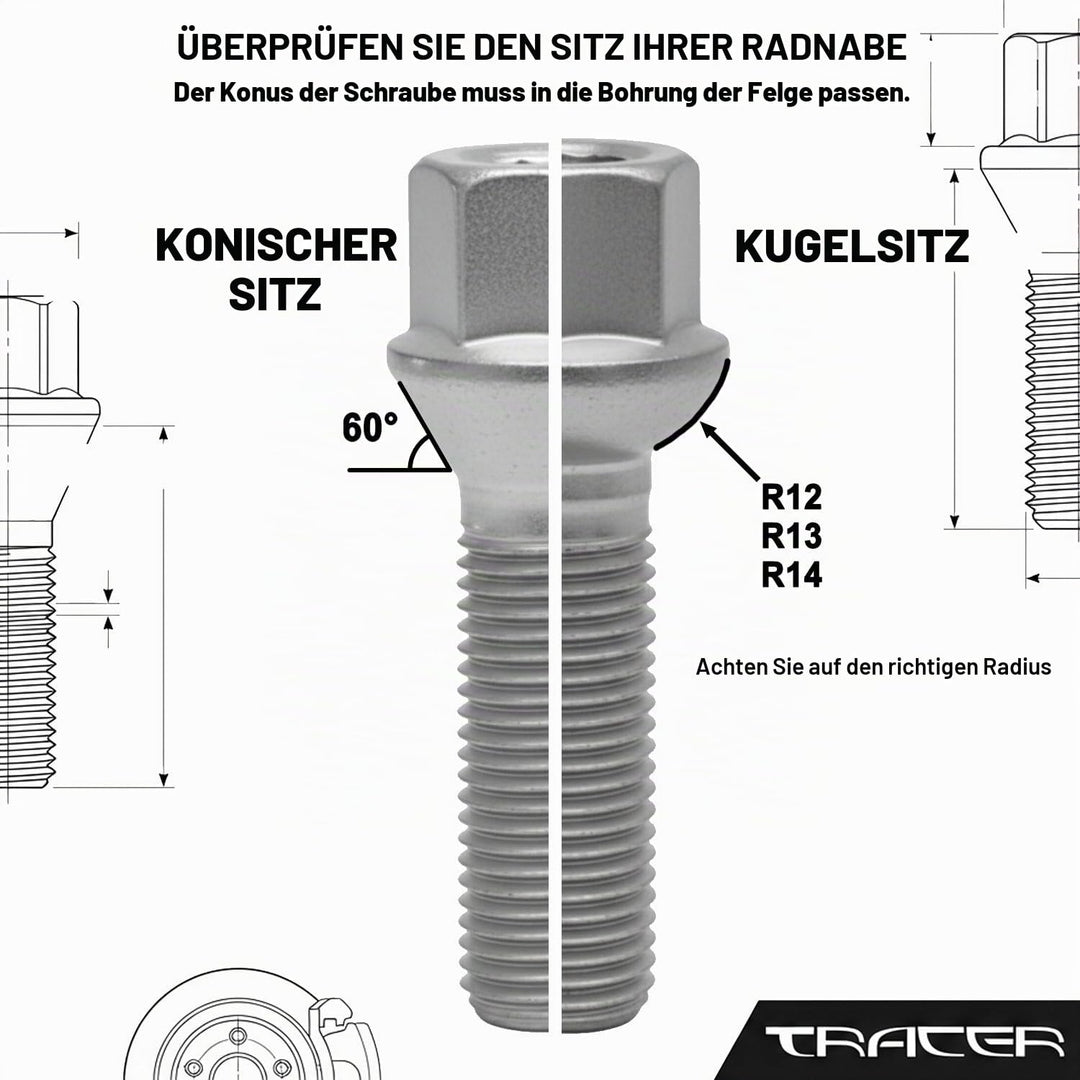 ÜBERPRÜFEN SIE DEN SITZ IHRER RADNABE
Der Konus der Schraube muss in die Bohrung der Felge passen.

KONISCHER SITZ

KUGELSITZ

60°

R12
R13
R14

Achten Sie auf den richtigen Radius

TRACER